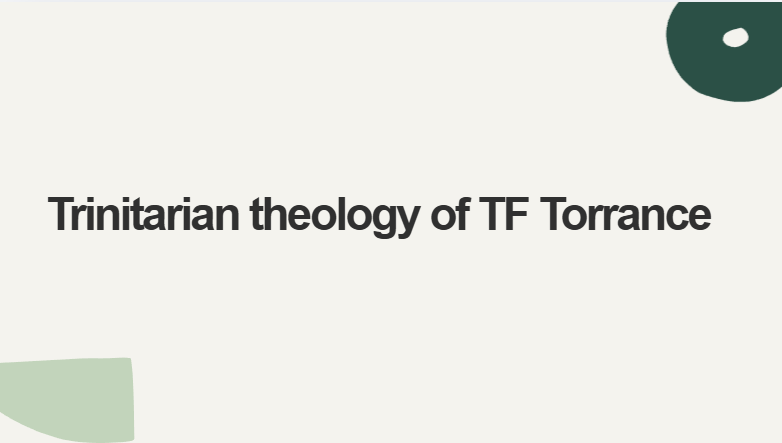 Trinitarian theology of TF Torrance